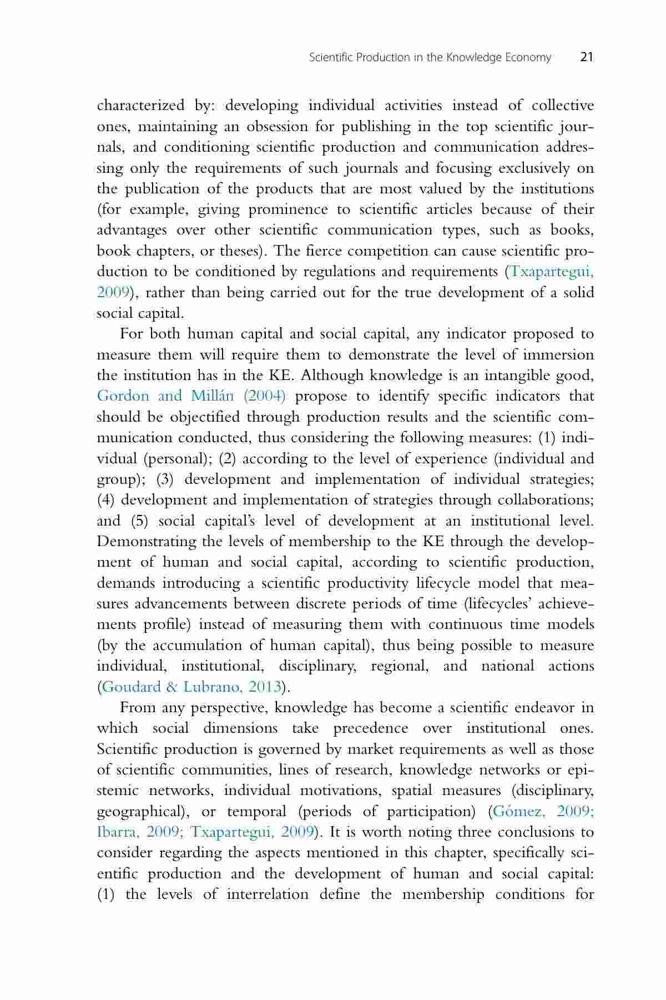 Scientific Production in the Knowledge Economy 21

characterized by: developing individual activities instead of collective ones, maintaining an obsession for publishing in the top scientific journals, and conditioning scientific production and communication addressing only the requirements of such journals and focusing exclusively on the publication of the products that are most valued by the institutions (for example, giving prominence to scientific articles because of their advantages over other scientific communication types, such as books, book chapters, or theses). The fierce competition can cause scientific production to be conditioned by regulations and requirements (Txapartegui, 2009), rather than being carried out for the true development of a solid social capital.

For both human capital and social capital, any indicator proposed to measure them will require them to demonstrate the level of immersion the institution has in the KE. Although knowledge is an intangible good, Gordon and Millán (2004) propose to identify specific indicators that should be objectified through production results and the scientific communication conducted, thus considering the following measures: (1) individual (personal); (2) according to the level of experience (individual and group); (3) development and implementation of individual strategies; (4) development and implementation of strategies through collaborations; and (5) social capital's level of development at an institutional level. Demonstrating the levels of membership to the KE through the development of human and social capital, according to scientific production, demands introducing a scientific productivity lifecycle model that measures advancements between discrete periods of time (lifecycles' achievements profile) instead of measuring them with continuous time models (by the accumulation of human capital), thus being possible to measure individual, institutional, disciplinary, regional, and national actions (Goudard & Lubrano, 2013).

From any perspective, knowledge has become a scientific endeavor in which social dimensions take precedence over institutional ones. Scientific production is governed by market requirements as well as those of scientific communities, lines of research, knowledge networks or epistemic networks, individual motivations, spatial measures (disciplinary, geographical), or temporal (periods of participation) (Gómez, 2009; Ibarra, 2009; Txapartegui, 2009). It is worth noting three conclusions to consider regarding the aspects mentioned in this chapter, specifically scientific production and the development of human and social capital: (1) the levels of interrelation define the membership conditions for